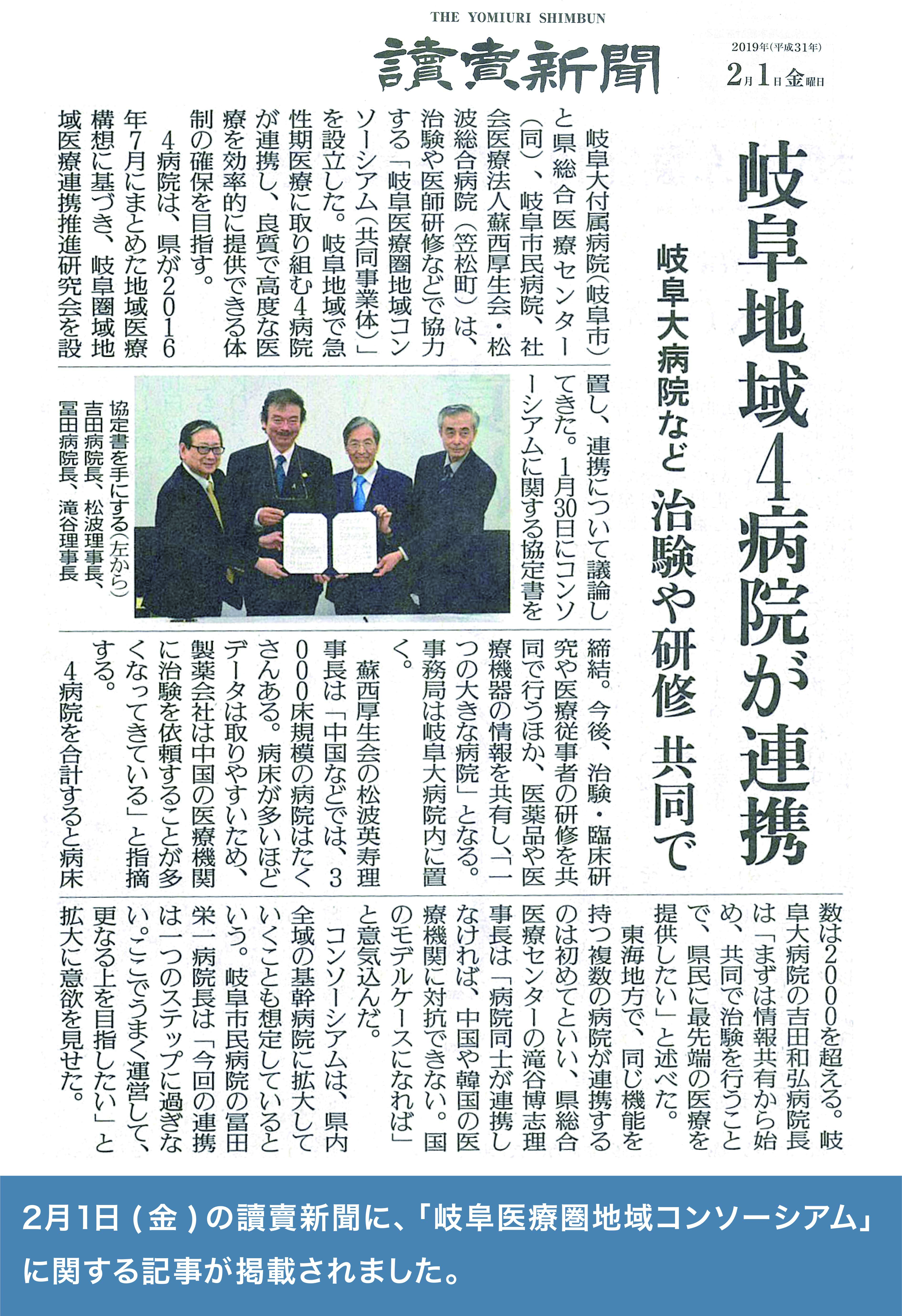 THE YOMIURI SHIMBUN

讀賣新聞

2019年(平成31年)
2月1日金曜日

岐阜地域4病院が連携

岐阜大病院など 治験や研修 共同で

岐阜大付属病院(岐阜市)と県総合医療センター(同)、岐阜市民病院、社会医療法人蘇西厚生会・松波総合病院(笠松町)は、治験や医師研修などで協力する「岐阜医療圏地域コンソーシアム(共同事業体)」を設立した。岐阜地域で急性期医療に取り組む4病院が連携し、良質で高度な医療を効率的に提供できる体制の確保を目指す。

4病院は、県が2016年7月にまとめた地域医療構想に基づき、岐阜圏域地域医療連携推進研究会を設置し、連携について議論してきた。1月30日にコンソーシアムに関する協定書を締結。今後、治験・臨床研究や医療従事者の研修を共同で行うほか、医薬品や医療機器の情報を共有し、「一つの大きな病院」となる。事務局は岐阜大病院内に置く。

蘇西厚生会の松波英寿理事長は「中国などでは、3000床規模の病院はたくさんある。病床が多いほどデータは取りやすいため、製薬会社は中国の医療機関に治験を依頼することが多くなってきている」と指摘する。

4病院を合計すると病床数は2000を超える。岐阜大病院の吉田和弘病院長は「まずは情報共有から始め、共同で治験を行うことで、県民に最先端の医療を提供したい」と述べた。

東海地方で、同じ機能を持つ複数の病院が連携するのは初めてといい、県総合医療センターの滝谷博志理事長は「病院同士が連携しなければ、中国や韓国の医療機関に対抗できない。国のモデルケースになれば」と意気込んだ。

コンソーシアムは、県内全域の基幹病院に拡大していくことも想定しているという。岐阜市民病院の冨田栄一病院長は「今回の連携は一つのステップに過ぎない。ここでうまく運営して、更なる上を目指したい」と拡大に意欲を見せた。

協定書を手にする(左から)吉田病院長、松波理事長、冨田病院長、滝谷理事長

2月1日(金)の讀賣新聞に、「岐阜医療圏地域コンソーシアム」に関する記事が掲載されました。